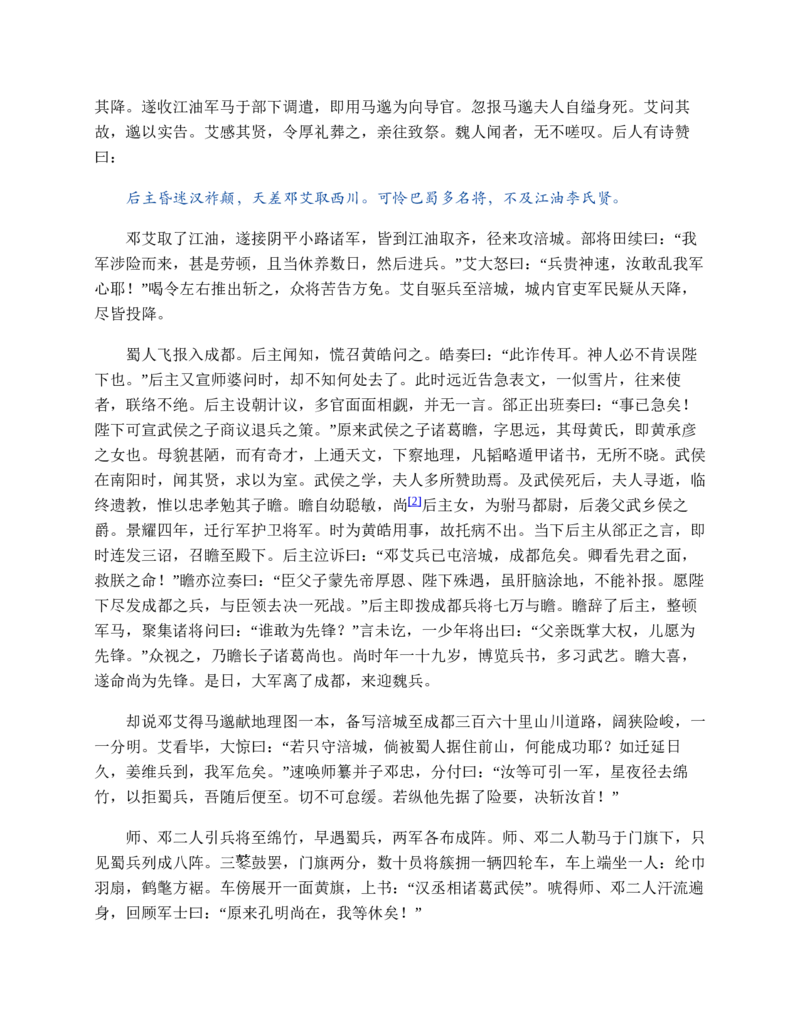 其降。遂收江油军马于部下调遣，即用马邈为向导官。忽报马邈夫人自缢身死。艾问其故，邈以实告。艾感其贤，令厚礼葬之，亲往致祭。魏人闻者，无不嗟叹。后人有诗赞曰：

后主昏迷汉祚颠，天差邓艾取西川。可怜巴蜀多名将，不及江油李氏贤。

邓艾取了江油，遂接阴平小路诸军，皆到江油取齐，径来攻涪城。部将田续曰：“我军涉险而来，甚是劳顿，且当休养数日，然后进兵。”艾大怒曰：“兵贵神速，汝敢乱我军心耶！”喝令左右推出斩之，众将苦告方免。艾自驱兵至涪城，城内官吏军民疑从天降，尽皆投降。

蜀人飞报入成都。后主闻知，慌召黄皓问之。皓奏曰：“此诈传耳。神人必不肯误陛下也。”后主又宣师婆问时，却不知何处去了。此时远近告急表文，一似雪片，往来使者，联络不绝。后主设朝计议，多官面面相觑，并无一言。郤正出班奏曰：“事已急矣！陛下可宣武侯之子商议退兵之策。”原来武侯之子诸葛瞻，字思远，其母黄氏，即黄承彦之女也。母貌甚陋，而有奇才，上通天文，下察地理，凡韬略遁甲诸书，无所不晓。武侯在南阳时，闻其贤，求以为室。武侯之学，夫人多所赞助焉。及武侯死后，夫人寻逝，临终遗教，惟以忠孝勉其子瞻。瞻自幼聪敏，尚$^{[2]}$后主女，为驸马都尉，后袭父武乡侯之爵。景耀四年，迁行军护卫将军。时为黄皓用事，故托病不出。当下后主从郤正之言，即时连发三诏，召瞻至殿下。后主泣诉曰：“邓艾兵已屯涪城，成都危矣。卿看先君之面，救朕之命！”瞻亦泣奏曰：“臣父子蒙先帝厚恩、陛下殊遇，虽肝脑涂地，不能补报。愿陛下尽发成都之兵，与臣领去决一死战。”后主即拨成都兵将七万与瞻。瞻辞了后主，整顿军马，聚集诸将问曰：“谁敢为先锋？”言未讫，一少年将出曰：“父亲既掌大权，儿愿为先锋。”众视之，乃瞻长子诸葛尚也。尚时年一十九岁，博览兵书，多习武艺。瞻大喜，遂命尚为先锋。是日，大军离了成都，来迎魏兵。

却说邓艾得马邈献地理图一本，备写涪城至成都三百六十里山川道路，阔狭险峻，一一分明。艾看毕，大惊曰：“若只守涪城，倘被蜀人据住前山，何能成功耶？如迁延日久，姜维兵到，我军危矣。”速唤师纂并子邓忠，分付曰：“汝等可引一军，星夜径去绵竹，以拒蜀兵，吾随后便至。切不可怠缓。若纵他先据了险要，决斩汝首！”

师、邓二人引兵将至绵竹，早遇蜀兵，两军各布成阵。师、邓二人勒马于门旗下，只见蜀兵列成八阵。三鼕鼓罢，门旗两分，数十员将簇拥一辆四轮车，车上端坐一人：纶巾羽扇，鹤氅方裾。车傍展开一面黄旗，上书：“汉丞相诸葛武侯”。唬得师、邓二人汗流遍身，回顾军士曰：“原来孔明尚在，我等休矣！”